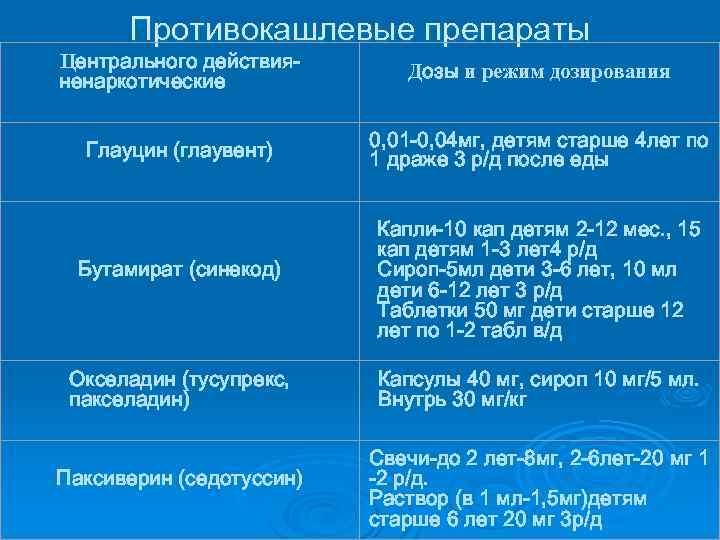 Противокашлевые препараты

| Центрального действия-ненаркотические | Дозы и режим дозирования |
|---|---|
| Глауцин (глаувент) | 0,01-0,04мг, детям старше 4лет по 1 драже 3 р/д после еды |
| Бутамират (синекод) | Капли-10 кап детям 2-12 мес., 15 кап детям 1-3 лет4 р/д Сироп-5мл дети 3-6 лет, 10 мл дети 6-12 лет 3 р/д Таблетки 50 мг дети старше 12 лет по 1-2 табл в/д |
| Окселадин (тусупрекс, пакселадин) | Капсулы 40 мг, сироп 10 мг/5 мл. Внутрь 30 мг/кг |
| Паксиверин (седотуссин) | Свечи-до 2 лет-8мг, 2-6лет-20 мг 1-2 р/д. Раствор (в 1 мл-1,5мг)детям старше 6 лет 20 мг 3р/д |